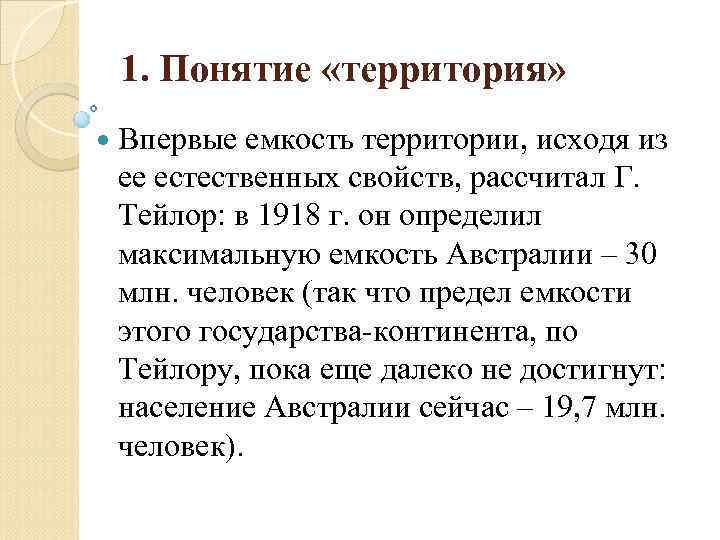 1. Понятие «территория»

Впервые емкость территории, исходя из ее естественных свойств, рассчитал Г. Тейлор: в 1918 г. он определил максимальную емкость Австралии – 30 млн. человек (так что предел емкости этого государства-континента, по Тейлору, пока еще далеко не достигнут: население Австралии сейчас – 19,7 млн. человек).